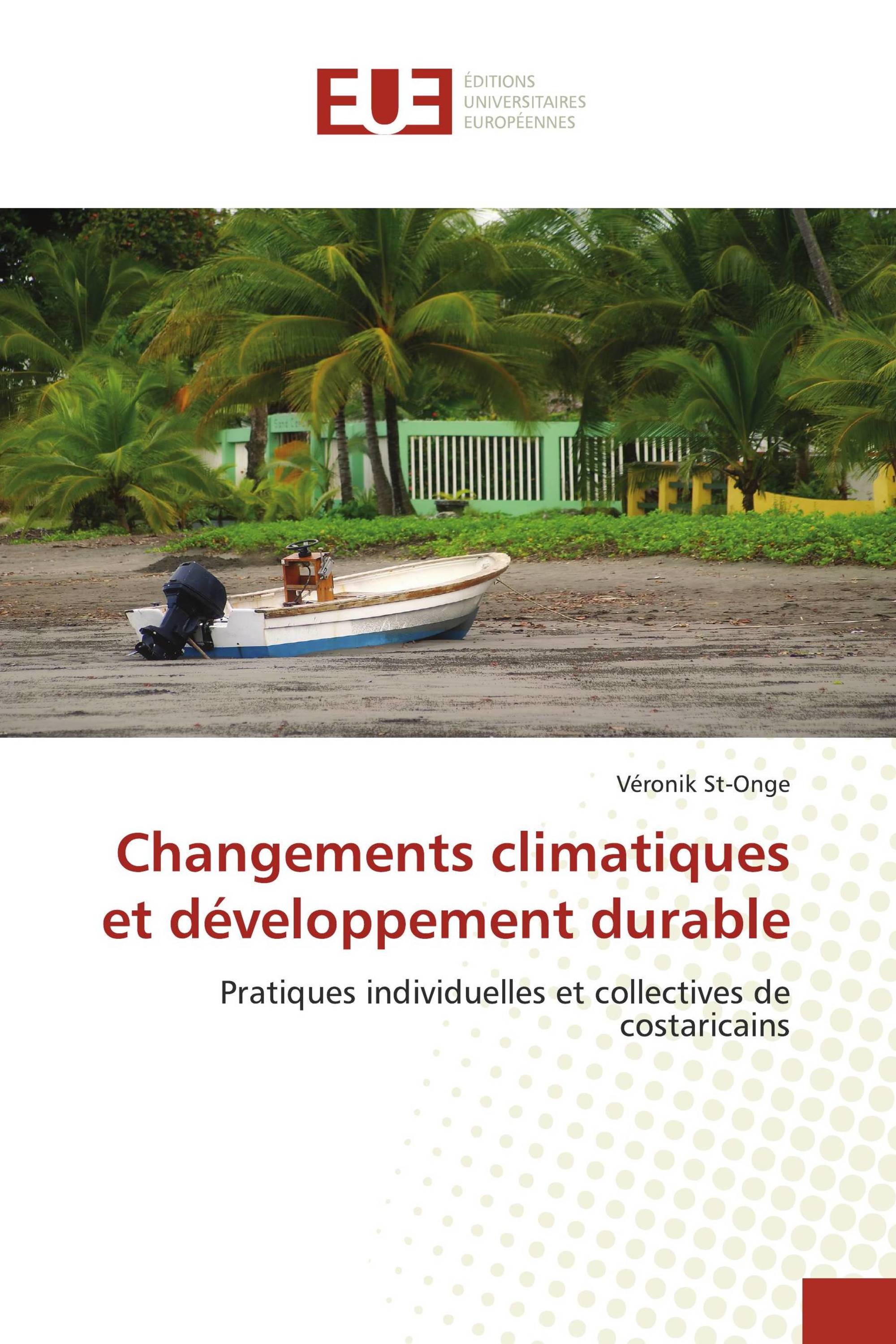 EUE
ÉDITIONS
UNIVERSITAIRES
EUROPÉENNES

Véronik St-Onge

Changements climatiques et développement durable

Pratiques individuelles et collectives de costaricains